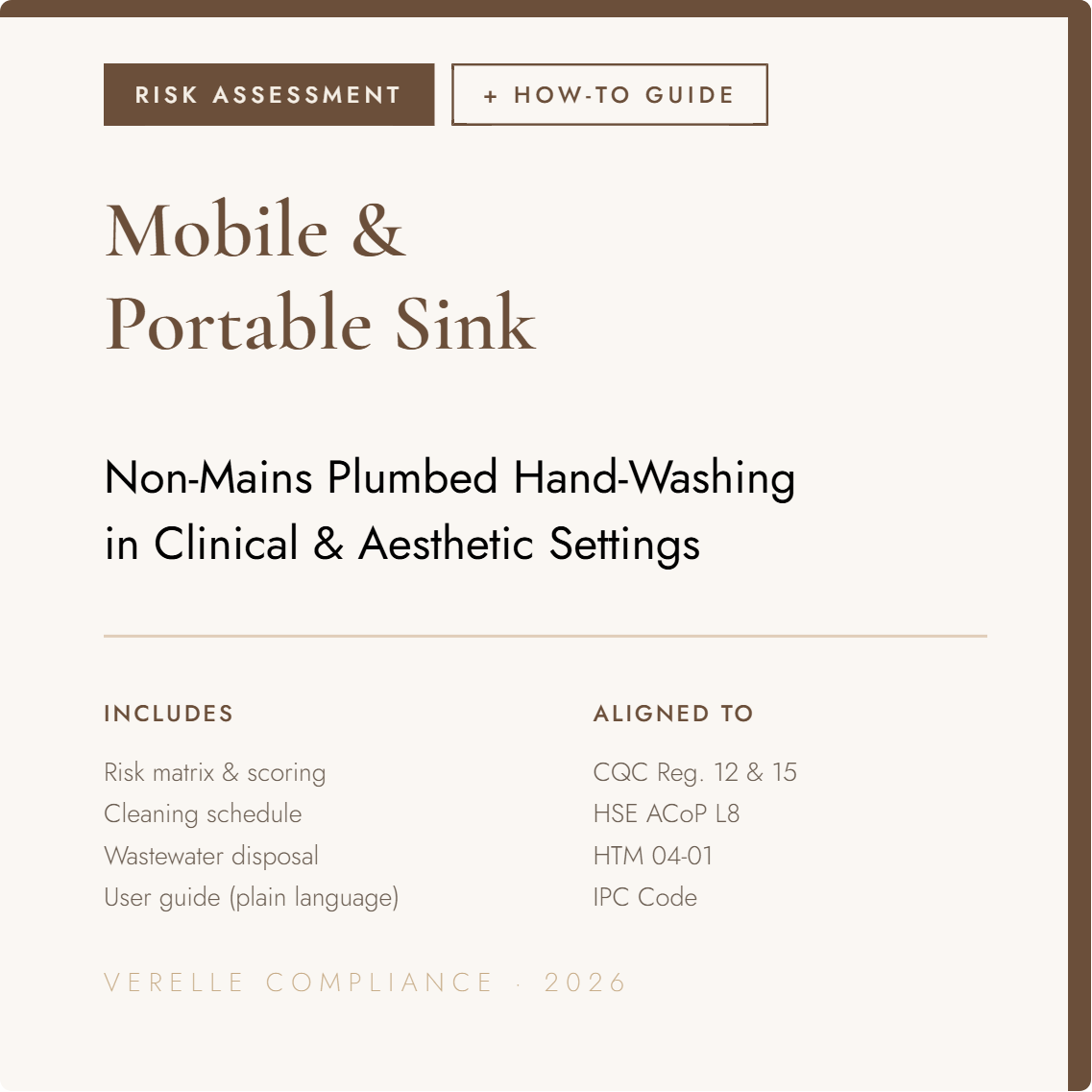 RISK ASSESSMENT

+ HOW-TO GUIDE

Mobile & Portable Sink

Non-Mains Plumbed Hand-Washing in Clinical & Aesthetic Settings

INCLUDES

Risk matrix & scoring
Cleaning schedule
Wastewater disposal
User guide (plain language)

ALIGNED TO

CQC Reg. 12 & 15
HSE ACoP L8
HTM 04-01
IPC Code

VERELLE COMPLIANCE · 2026